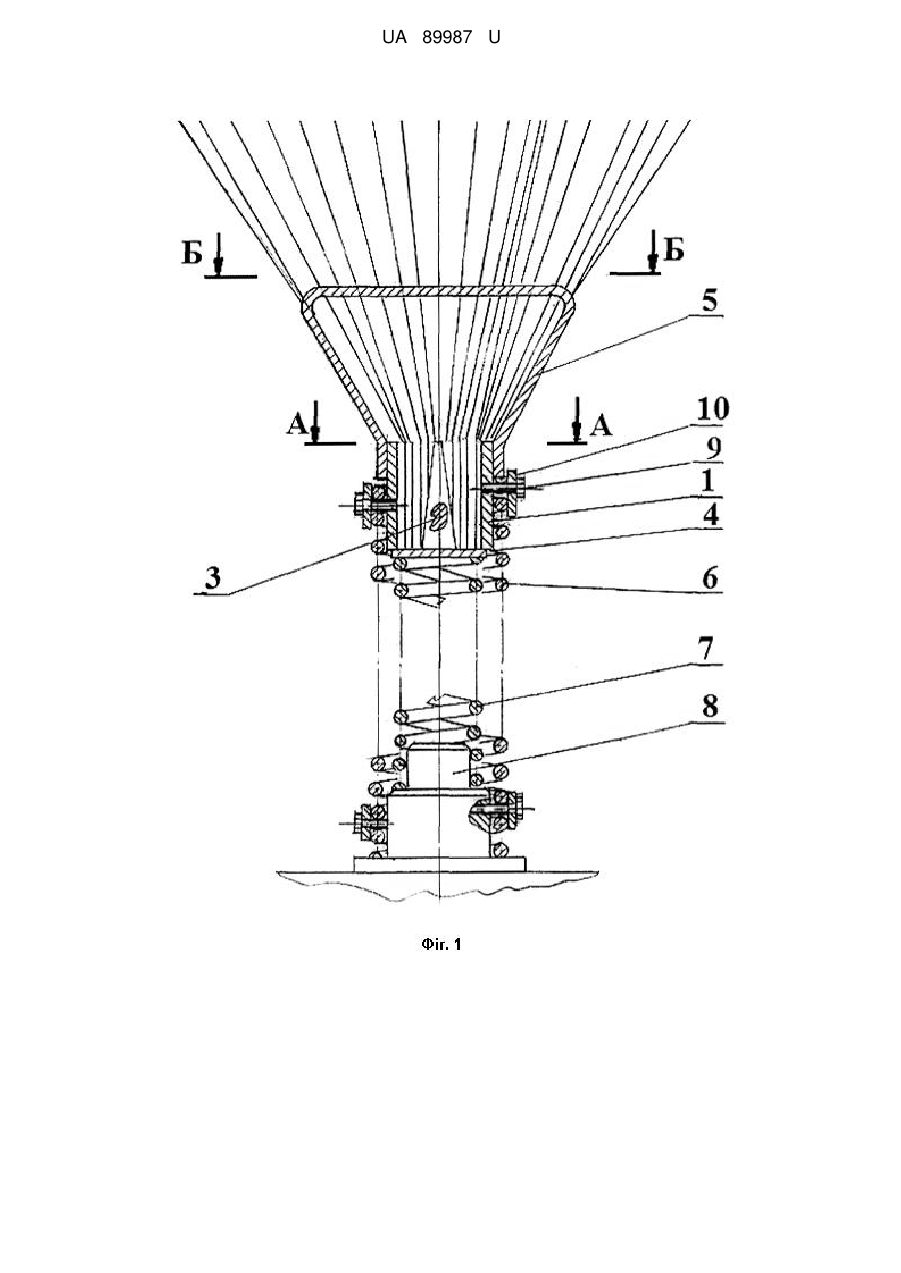 UA 89987 U

Б
Б
5
А
А
10
9
1
4
3
6
7
8

Фіг. 1